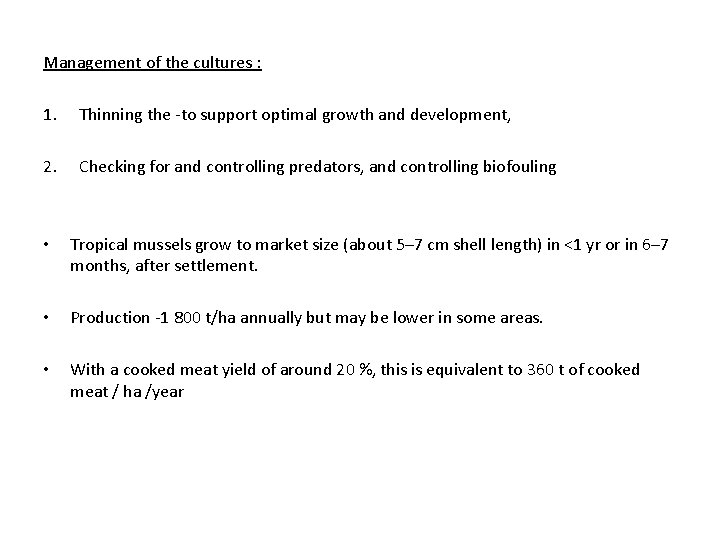 Management of the cultures :

1. Thinning the -to support optimal growth and development,

2. Checking for and controlling predators, and controlling biofouling

• Tropical mussels grow to market size (about 5–7 cm shell length) in <1 yr or in 6–7 months, after settlement.

• Production -1 800 t/ha annually but may be lower in some areas.

• With a cooked meat yield of around 20 %, this is equivalent to 360 t of cooked meat / ha /year